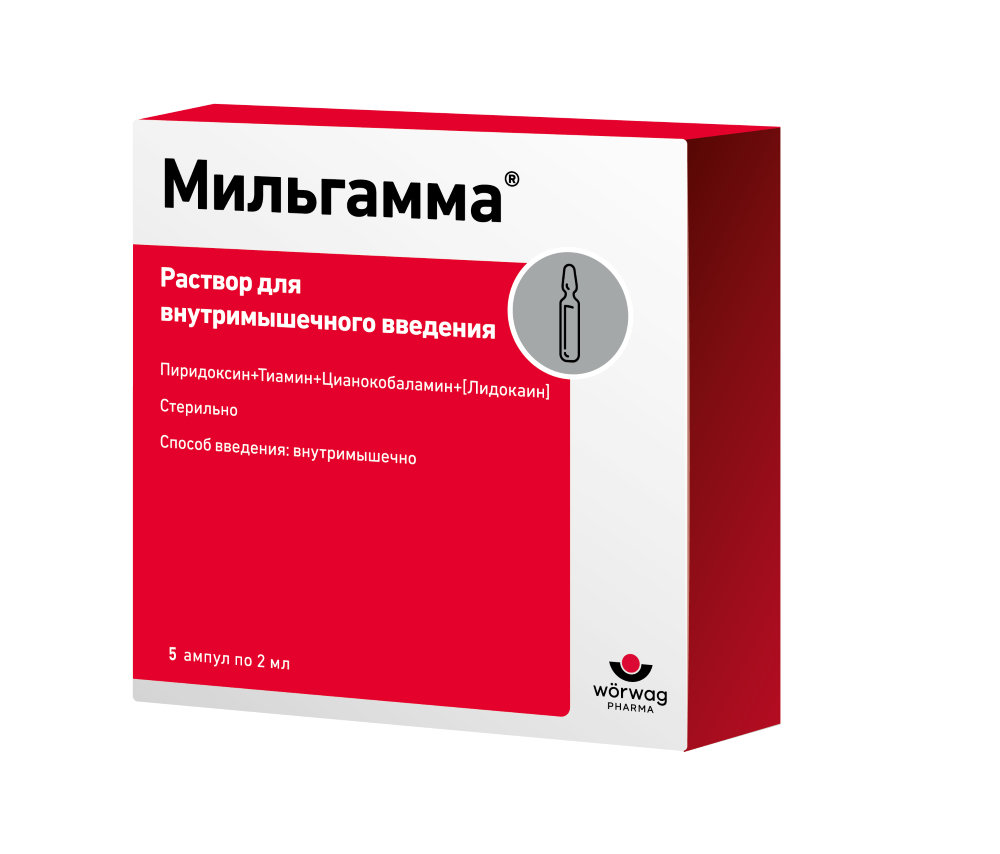 Мильгамма®

Раствор для внутримышечного введения

Пиридоксин+Тиамин+Цианокобаламин+[Лидокаин]

Стерильно

Способ введения: внутримышечно

5 ампул по 2 мл

wörwag
PHARMA